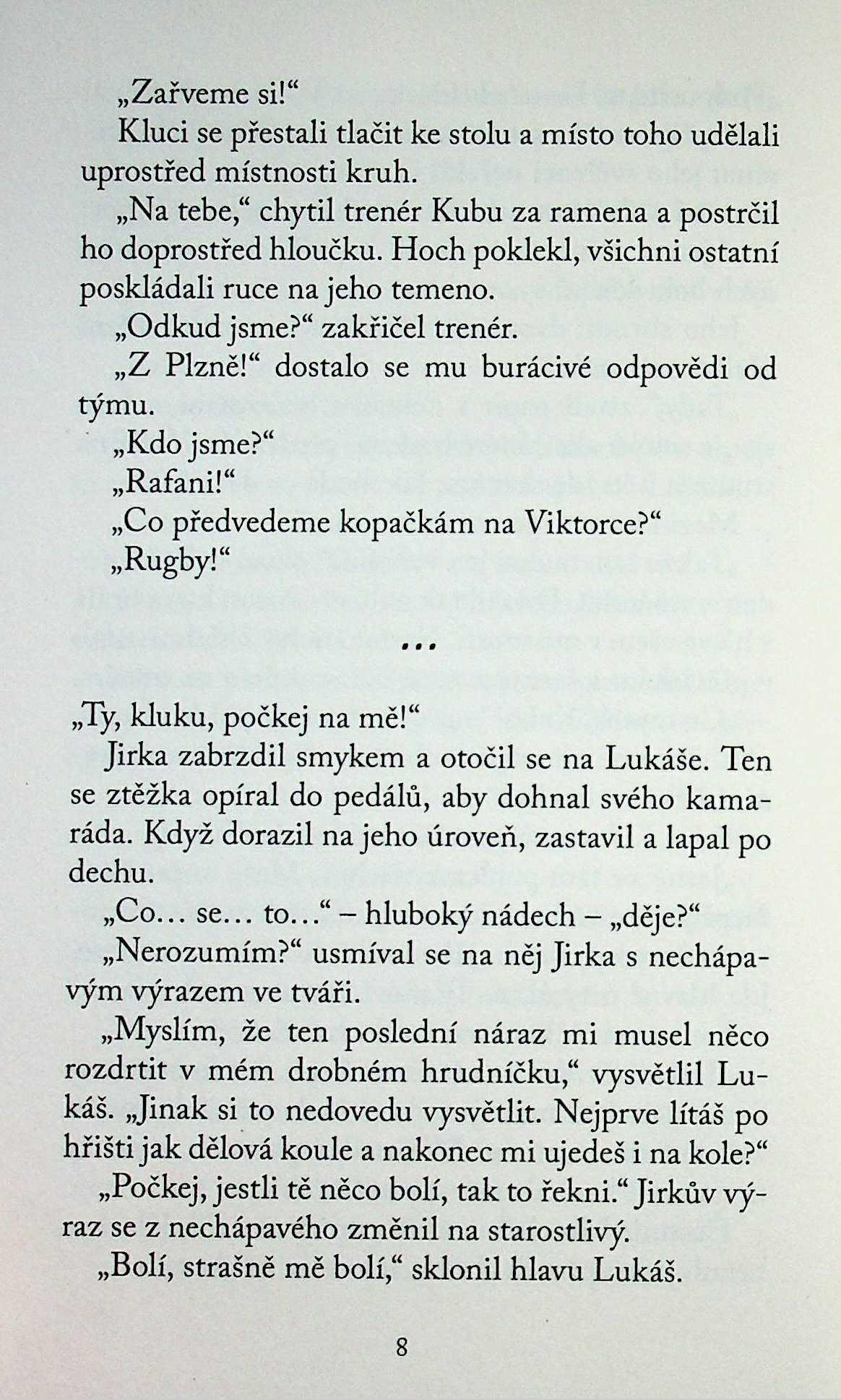 „Zařveme si!“

Kluci se přestali tlačit ke stolu a místo toho udělali uprostřed místnosti kruh.

„Na tebe,“ chytil trenér Kubu za ramena a postrčil ho doprostřed hloučku. Hoch poklekl, všichni ostatní poskládali ruce na jeho temeno.

„Odkud jsme?“ zakřičel trenér.

„Z Plzně!“ dostalo se mu burácivé odpovědi od týmu.

„Kdo jsme?“

„Rafani!“

„Co předvedeme kopačkám na Viktorce?“

„Rugby!“

...

„Ty, kluku, počkej na mě!“

Jirka zabrzdil smykem a otočil se na Lukáše. Ten se ztěžka opíral do pedálů, aby dohnal svého kamaráda. Když dorazil na jeho úroveň, zastavil a lapal po dechu.

„Co... se... to...“ – hluboký nádech – „děje?“

„Nerozumím?“ usmíval se na něj Jirka s nechápavým výrazem ve tváři.

„Myslím, že ten poslední náraz mi musel něco rozdrtit v mém drobném hrudníčku,“ vysvětlil Lukáš. „Jinak si to nedovedu vysvětlit. Nejprve lítáš po hřišti jak dělová koule a nakonec mi ujedeš i na kole?“

„Počkej, jestli tě něco bolí, tak to řekni.“ Jirkův výraz se z nechápavého změnil na starostlivý.

„Bolí, strašně mě bolí,“ sklonil hlavu Lukáš.

8